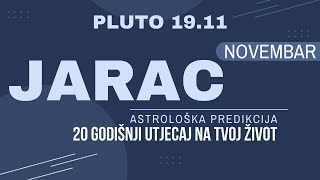 PLUTO 19.11

NOVEMBAR

JARAC

ASTROLOŠKA PREDIKCIJA
20 GODIŠNJI UTJECAJ NA TVOJ ŽIVOT